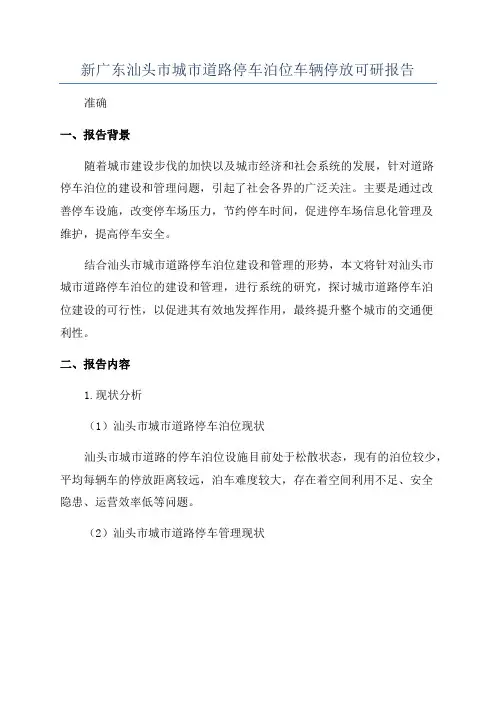 新广东汕头市城市道路停车泊位车辆停放可研报告

准确

一、报告背景

随着城市建设步伐的加快以及城市经济和社会系统的发展，针对道路停车泊位的建设和管理问题，引起了社会各界的广泛关注。主要是通过改善停车设施，改变停车场压力，节约停车时间，促进停车场信息化管理及维护，提高停车安全。

结合汕头市城市道路停车泊位建设和管理的形势，本文将针对汕头市城市道路停车泊位的建设和管理，进行系统的研究，探讨城市道路停车泊位建设的可行性，以促进其有效地发挥作用，最终提升整个城市的交通便利性。

二、报告内容

1.现状分析

（1）汕头市城市道路停车泊位现状

汕头市城市道路的停车泊位设施目前处于松散状态，现有的泊位较少，平均每辆车的停放距离较远，泊车难度较大，存在着空间利用不足、安全隐患、运营效率低等问题。

（2）汕头市城市道路停车管理现状